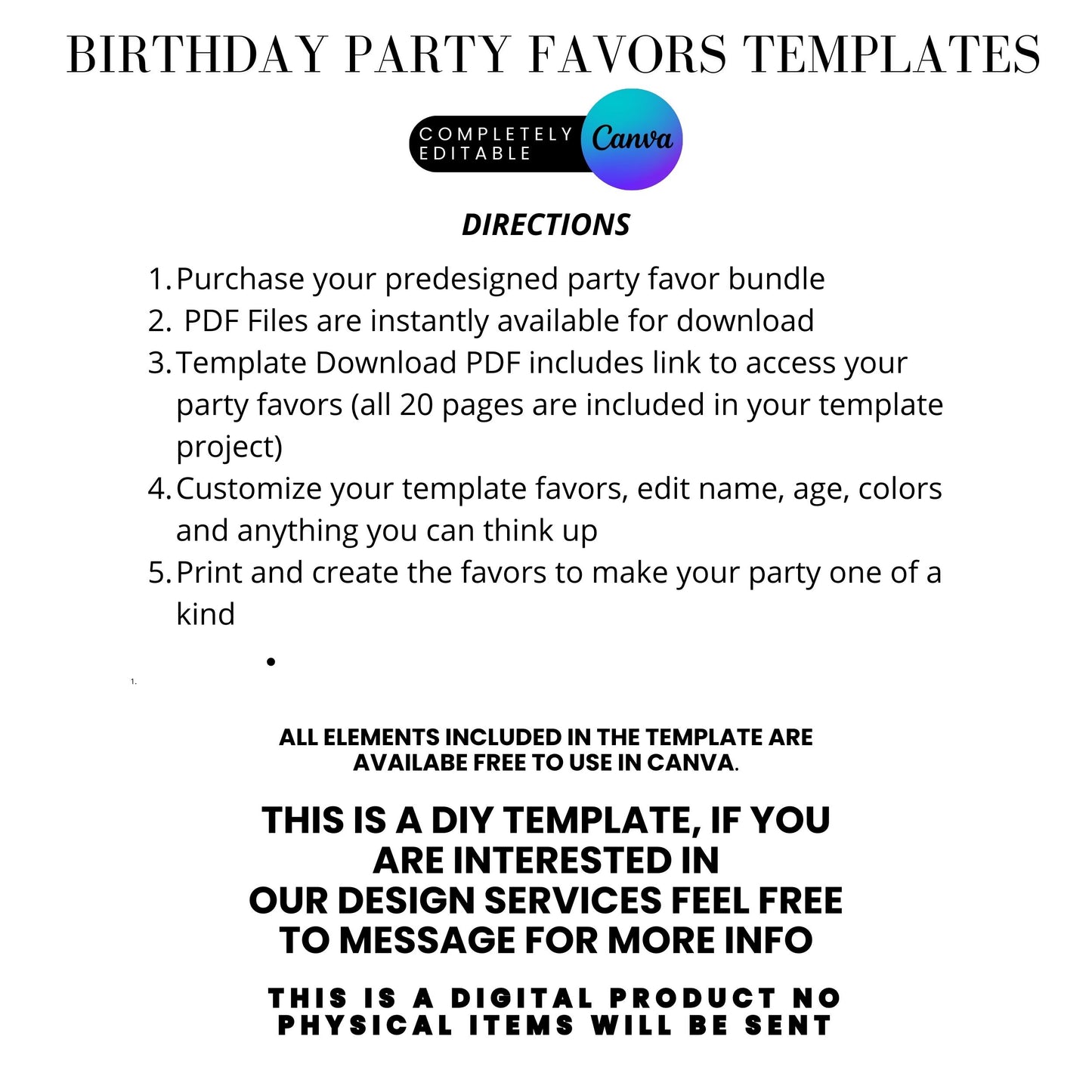 BIRTHDAY PARTY FAVORS TEMPLATES

COMPLETELY
EDITABLE

Canva

DIRECTIONS

1. Purchase your predesigned party favor bundle
2. PDF Files are instantly available for download
3. Template Download PDF includes link to access your party favors (all 20 pages are included in your template project)
4. Customize your template favors, edit name, age, colors and anything you can think up
5. Print and create the favors to make your party one of a kind

•

1.

ALL ELEMENTS INCLUDED IN THE TEMPLATE ARE AVAILABE FREE TO USE IN CANVA.

THIS IS A DIY TEMPLATE, IF YOU ARE INTERESTED IN OUR DESIGN SERVICES FEEL FREE TO MESSAGE FOR MORE INFO

THIS IS A DIGITAL PRODUCT NO PHYSICAL ITEMS WILL BE SENT